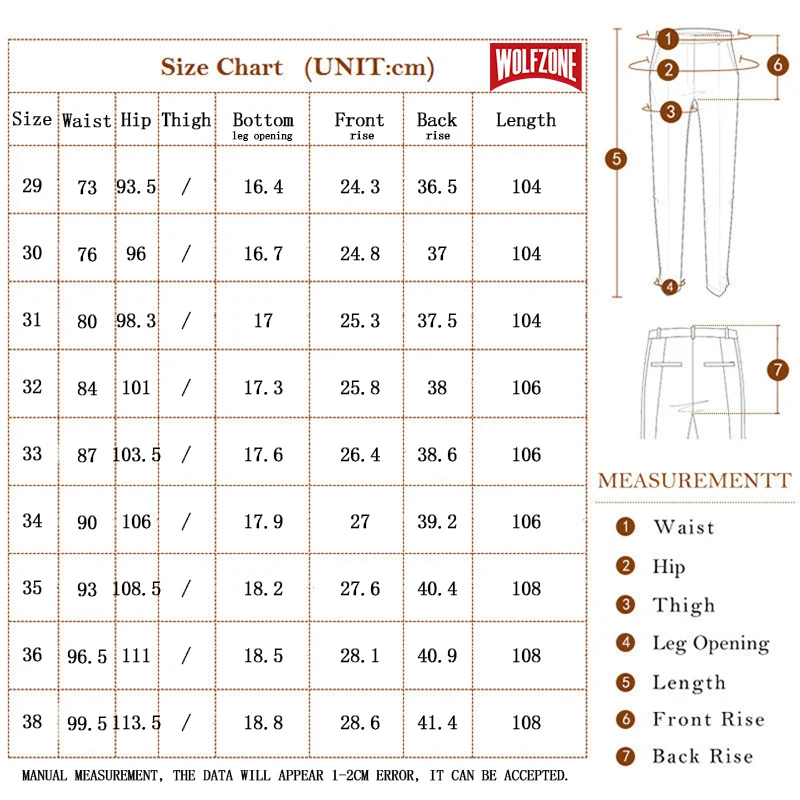 Size Chart (UNIT:cm)

WOLFZONE

| Size | Waist | Hip | Thigh | Bottom leg opening | Front rise | Back rise | Length |
|---|---|---|---|---|---|---|---|
| 29 | 73 | 93.5 | / | 16.4 | 24.3 | 36.5 | 104 |
| 30 | 76 | 96 | / | 16.7 | 24.8 | 37 | 104 |
| 31 | 80 | 98.3 | / | 17 | 25.3 | 37.5 | 104 |
| 32 | 84 | 101 | / | 17.3 | 25.8 | 38 | 106 |
| 33 | 87 | 103.5 | / | 17.6 | 26.4 | 38.6 | 106 |
| 34 | 90 | 106 | / | 17.9 | 27 | 39.2 | 106 |
| 35 | 93 | 108.5 | / | 18.2 | 27.6 | 40.4 | 108 |
| 36 | 96.5 | 111 | / | 18.5 | 28.1 | 40.9 | 108 |
| 38 | 99.5 | 113.5 | / | 18.8 | 28.6 | 41.4 | 108 |

MANUAL MEASUREMENT, THE DATA WILL APPEAR 1-2CM ERROR, IT CAN BE ACCEPTED.

1 2 3 4 5 6 7

MEASUREMENTT
1 Waist
2 Hip
3 Thigh
4 Leg Opening
5 Length
6 Front Rise
7 Back Rise